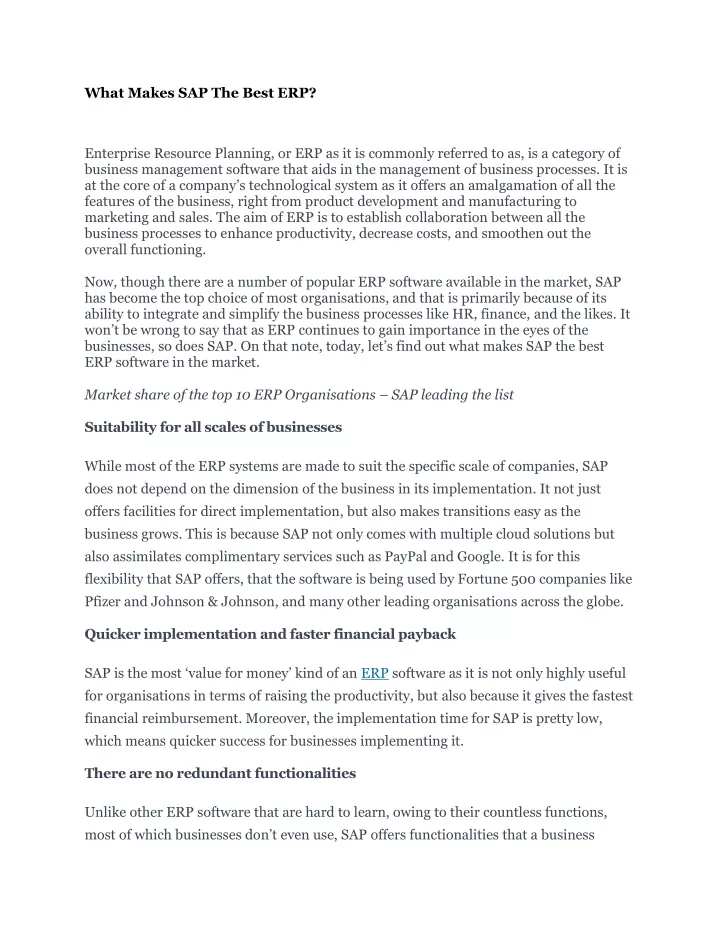 What Makes SAP The Best ERP?

Enterprise Resource Planning, or ERP as it is commonly referred to as, is a category of business management software that aids in the management of business processes. It is at the core of a company's technological system as it offers an amalgamation of all the features of the business, right from product development and manufacturing to marketing and sales. The aim of ERP is to establish collaboration between all the business processes to enhance productivity, decrease costs, and smoothen out the overall functioning.

Now, though there are a number of popular ERP software available in the market, SAP has become the top choice of most organisations, and that is primarily because of its ability to integrate and simplify the business processes like HR, finance, and the likes. It won't be wrong to say that as ERP continues to gain importance in the eyes of the businesses, so does SAP. On that note, today, let's find out what makes SAP the best ERP software in the market.

Market share of the top 10 ERP Organisations – SAP leading the list

Suitability for all scales of businesses

While most of the ERP systems are made to suit the specific scale of companies, SAP does not depend on the dimension of the business in its implementation. It not just offers facilities for direct implementation, but also makes transitions easy as the business grows. This is because SAP not only comes with multiple cloud solutions but also assimilates complimentary services such as PayPal and Google. It is for this flexibility that SAP offers, that the software is being used by Fortune 500 companies like Pfizer and Johnson & Johnson, and many other leading organisations across the globe.

Quicker implementation and faster financial payback

SAP is the most 'value for money' kind of an ERP software as it is not only highly useful for organisations in terms of raising the productivity, but also because it gives the fastest financial reimbursement. Moreover, the implementation time for SAP is pretty low, which means quicker success for businesses implementing it.

There are no redundant functionalities

Unlike other ERP software that are hard to learn, owing to their countless functions, most of which businesses don't even use, SAP offers functionalities that a business